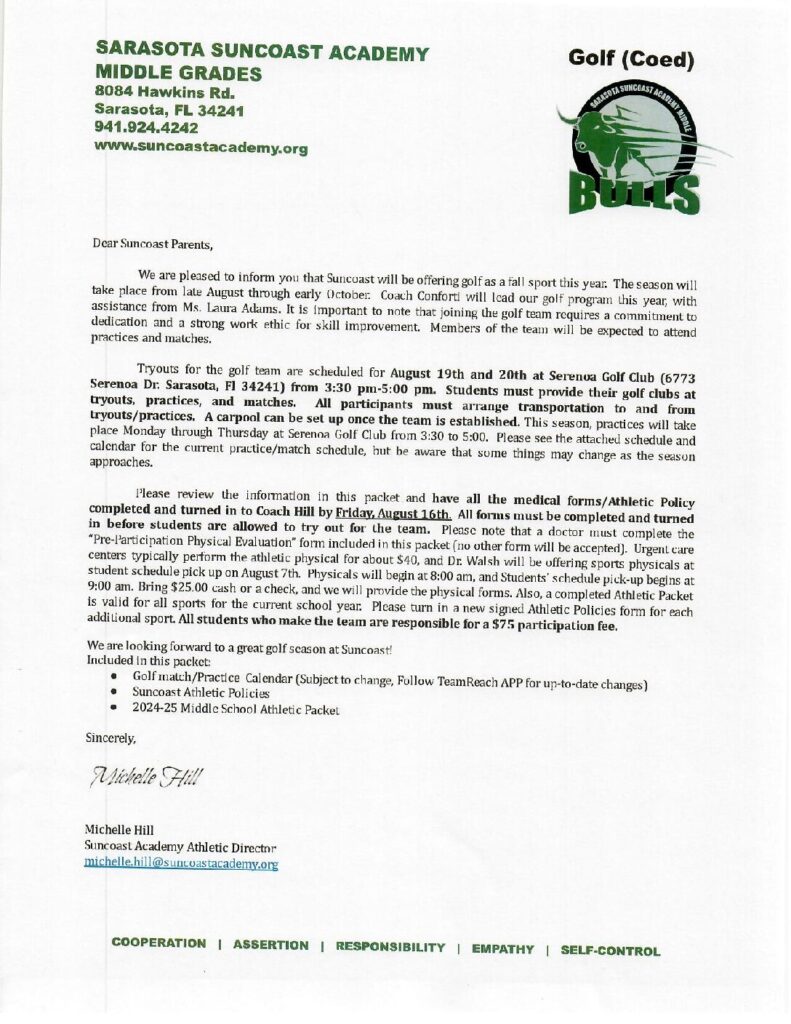 SARASOTA SUNCOAST ACADEMY
MIDDLE GRADES
8084 Hawkins Rd.
Sarasota, FL 34241
941.924.4242
www.suncoastacademy.org

Golf (Coed)

SARASOTA SUNCOAST ACADEMY MIDDLE

BULLS

Dear Suncoast Parents,

We are pleased to inform you that Suncoast will be offering golf as a fall sport this year. The season will take place from late August through early October. Coach Conforti will lead our golf program this year, with assistance from Ms. Laura Adams. It is important to note that joining the golf team requires a commitment to dedication and a strong work ethic for skill improvement. Members of the team will be expected to attend practices and matches.

Tryouts for the golf team are scheduled for August 19th and 20th at Serenoa Golf Club (6773 Serenoa Dr. Sarasota, Fl 34241) from 3:30 pm-5:00 pm. Students must provide their golf clubs at tryouts, practices, and matches. All participants must arrange transportation to and from tryouts/practices. A carpool can be set up once the team is established. This season, practices will take place Monday through Thursday at Serenoa Golf Club from 3:30 to 5:00. Please see the attached schedule and calendar for the current practice/match schedule, but be aware that some things may change as the season approaches.

Please review the information in this packet and have all the medical forms/Athletic Policy completed and turned in to Coach Hill by Friday, August 16th. All forms must be completed and turned in before students are allowed to try out for the team. Please note that a doctor must complete the "Pre-Participation Physical Evaluation" form included in this packet (no other form will be accepted). Urgent care centers typically perform the athletic physical for about $40, and Dr. Walsh will be offering sports physicals at student schedule pick up on August 7th. Physicals will begin at 8:00 am, and Students' schedule pick-up begins at 9:00 am. Bring $25.00 cash or a check, and we will provide the physical forms. Also, a completed Athletic Packet is valid for all sports for the current school year. Please turn in a new signed Athletic Policies form for each additional sport. All students who make the team are responsible for a $75 participation fee.

We are looking forward to a great golf season at Suncoast!
Included in this packet:
• Golf match/Practice Calendar (Subject to change, Follow TeamReach APP for up-to-date changes)
• Suncoast Athletic Policies
• 2024-25 Middle School Athletic Packet

Sincerely,

Michelle Hill

Michelle Hill
Suncoast Academy Athletic Director
michelle.hill@suncoastacademy.org

COOPERATION | ASSERTION | RESPONSIBILITY | EMPATHY | SELF-CONTROL